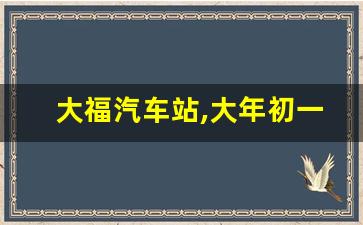 大福汽车站,大年初一